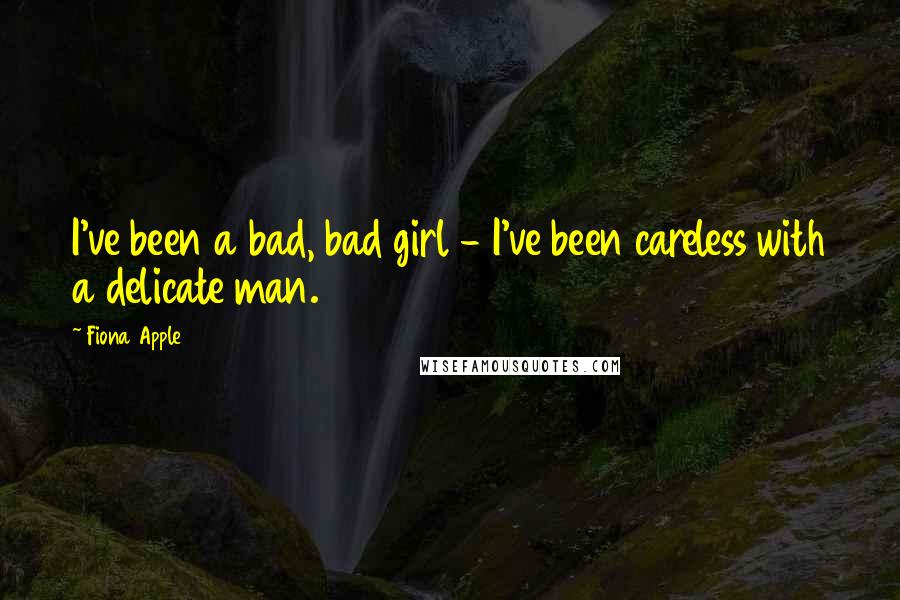 I've been a bad, bad girl - I've been careless with a delicate man.

~Fiona Apple

WISEFAMOUSQUOTES.COM